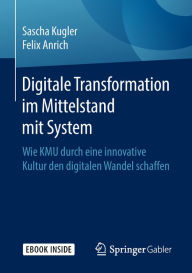 Sascha Kugler
Felix Anrich

Digitale Transformation im Mittelstand mit System

Wie KMU durch eine innovative Kultur den digitalen Wandel schaffen

EBOOK INSIDE

Springer Gabler